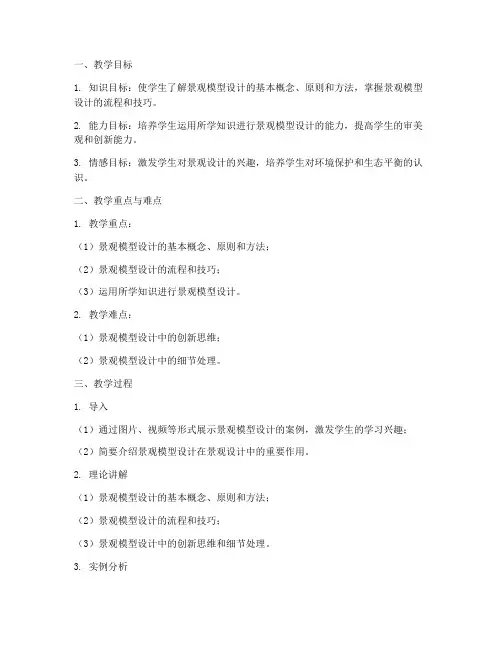 一、教学目标

1. 知识目标：使学生了解景观模型设计的基本概念、原则和方法，掌握景观模型设计的流程和技巧。

2. 能力目标：培养学生运用所学知识进行景观模型设计的能力，提高学生的审美观和创新能力。

3. 情感目标：激发学生对景观设计的兴趣，培养学生对环境保护和生态平衡的认识。

二、教学重点与难点

1. 教学重点：

（1）景观模型设计的基本概念、原则和方法；

（2）景观模型设计的流程和技巧；

（3）运用所学知识进行景观模型设计。

2. 教学难点：

（1）景观模型设计中的创新思维；

（2）景观模型设计中的细节处理。

三、教学过程

1. 导入

（1）通过图片、视频等形式展示景观模型设计的案例，激发学生的学习兴趣；

（2）简要介绍景观模型设计在景观设计中的重要作用。

2. 理论讲解

（1）景观模型设计的基本概念、原则和方法；

（2）景观模型设计的流程和技巧；

（3）景观模型设计中的创新思维和细节处理。

3. 实例分析